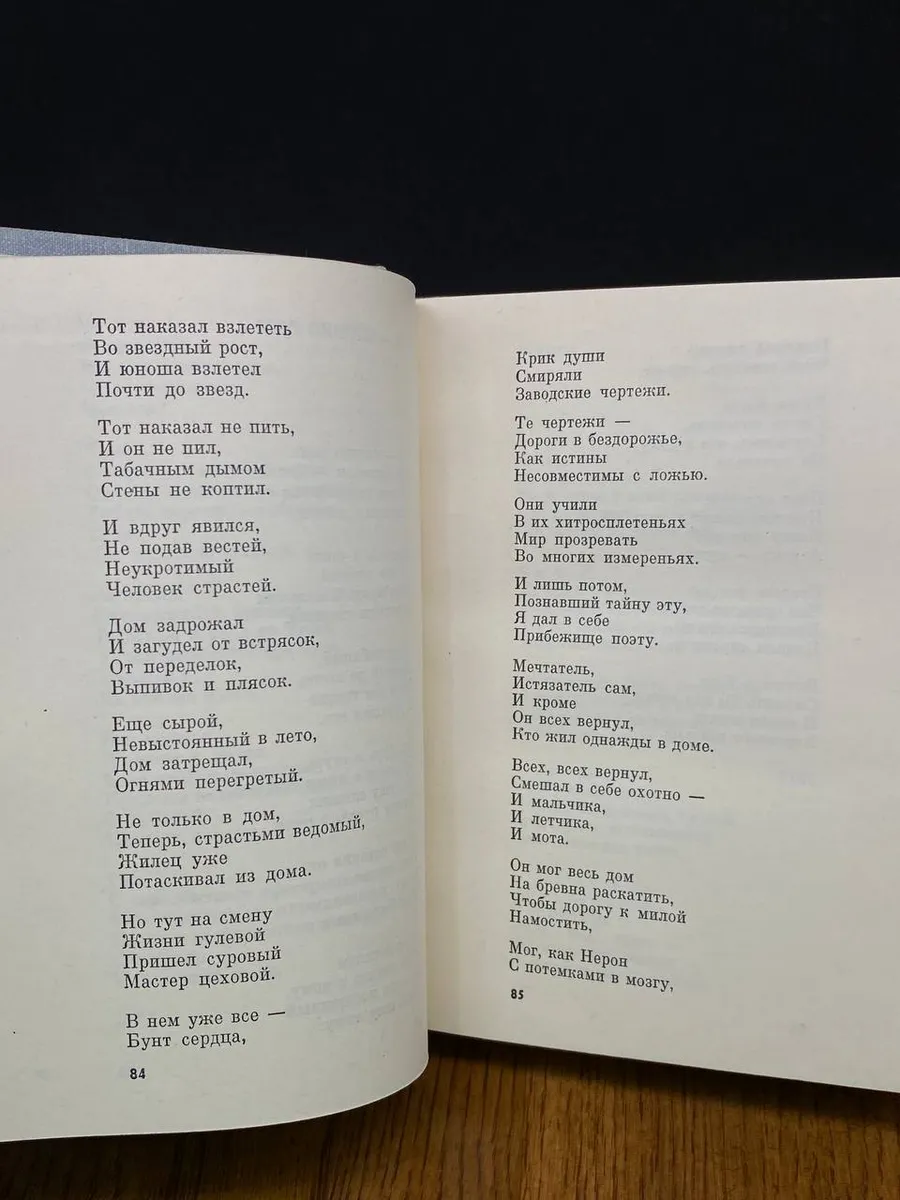 Тот наказал взлететь
Во звездный рост,
И юноша взлетел
Почти до звезд.

Тот наказал не пить,
И он не пил,
Табачным дымом
Стены не коптил.

И вдруг явился,
Не подав вестей,
Неукротимый
Человек страстей.

Дом задрожал
И загудел от встрясок,
От переделок,
Выпивок и плясок.

Еще сырой,
Невыстоянный в лето,
Дом затрещал,
Огнями перегретый.

Не только в дом,
Теперь, страстьми ведомый,
Жилец уже
Потаскивал из дома.

Но тут на смену
Жизни гулевой
Пришел суровый
Мастер цеховой.

В нем уже все —
Бунт сердца,

84

Крик души
Смиряли
Заводские чертежи.

Те чертежи —
Дороги в бездорожье,
Как истины
Несовместимы с ложью.

Они учили
В их хитросплетеньях
Мир прозревать
Во многих измереньях.

И лишь потом,
Познавший тайну эту,
Я дал в себе
Прибежище поэту.

Мечтатель,
Истязатель сам,
И кроме
Он всех вернул,
Кто жил однажды в доме.

Всех, всех вернул,
Смешал в себе охотно —
И мальчика,
И летчика,
И мота.

Он мог весь дом
На бревна раскатить,
Чтобы дорогу к милой
Намостить,

Мог, как Нерон
С потемками в мозгу,

85